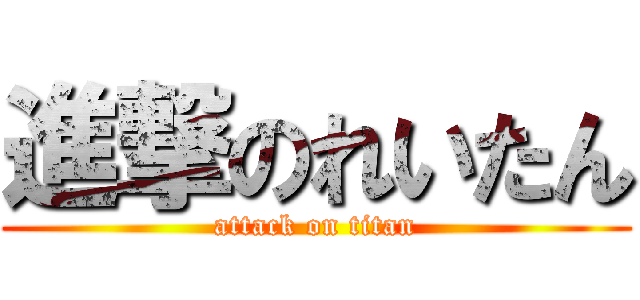 進撃のれいたん
attack on titan